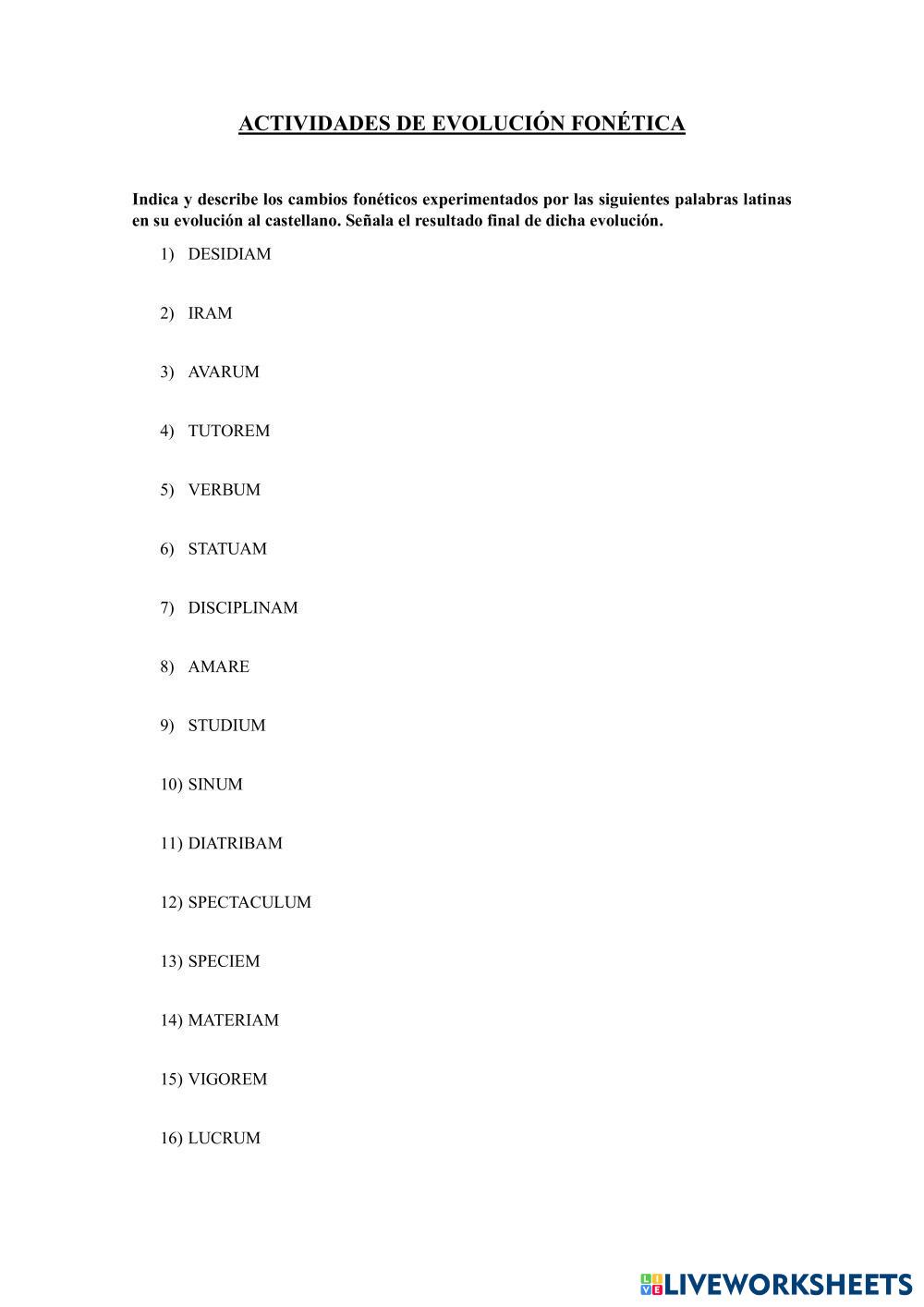 ACTIVIDADES DE EVOLUCIÓN FONÉTICA

Indica y describe los cambios fonéticos experimentados por las siguientes palabras latinas en su evolución al castellano. Señala el resultado final de dicha evolución.

1) DESIDIAM

2) IRAM

3) AVARUM

4) TUTOREM

5) VERBUM

6) STATUAM

7) DISCIPLINAM

8) AMARE

9) STUDIUM

10) SINUM

11) DIATRIBAM

12) SPECTACULUM

13) SPECIEM

14) MATERIAM

15) VIGOREM

16) LUCRUM

LIVEWORKSHEETS